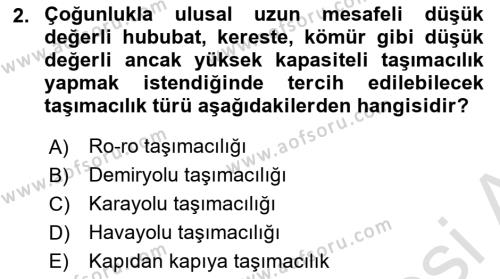 2. Çoğunlukla ulusal uzun mesafeli düşük değerli hububat, kereste, kömür gibi düşük değerli ancak yüksek kapasiteli taşımacılık yapmak istendiğinde tercih edilebilecek taşımacılık türü aşağıdakilerden hangisidir?

A) Ro-ro taşımacılığı
B) Demiryolu taşımacılığı
C) Karayolu taşımacılığı
D) Havayolu taşımacılığı
E) Kapıdan kapıya taşımacılık

www.aofsoru.com